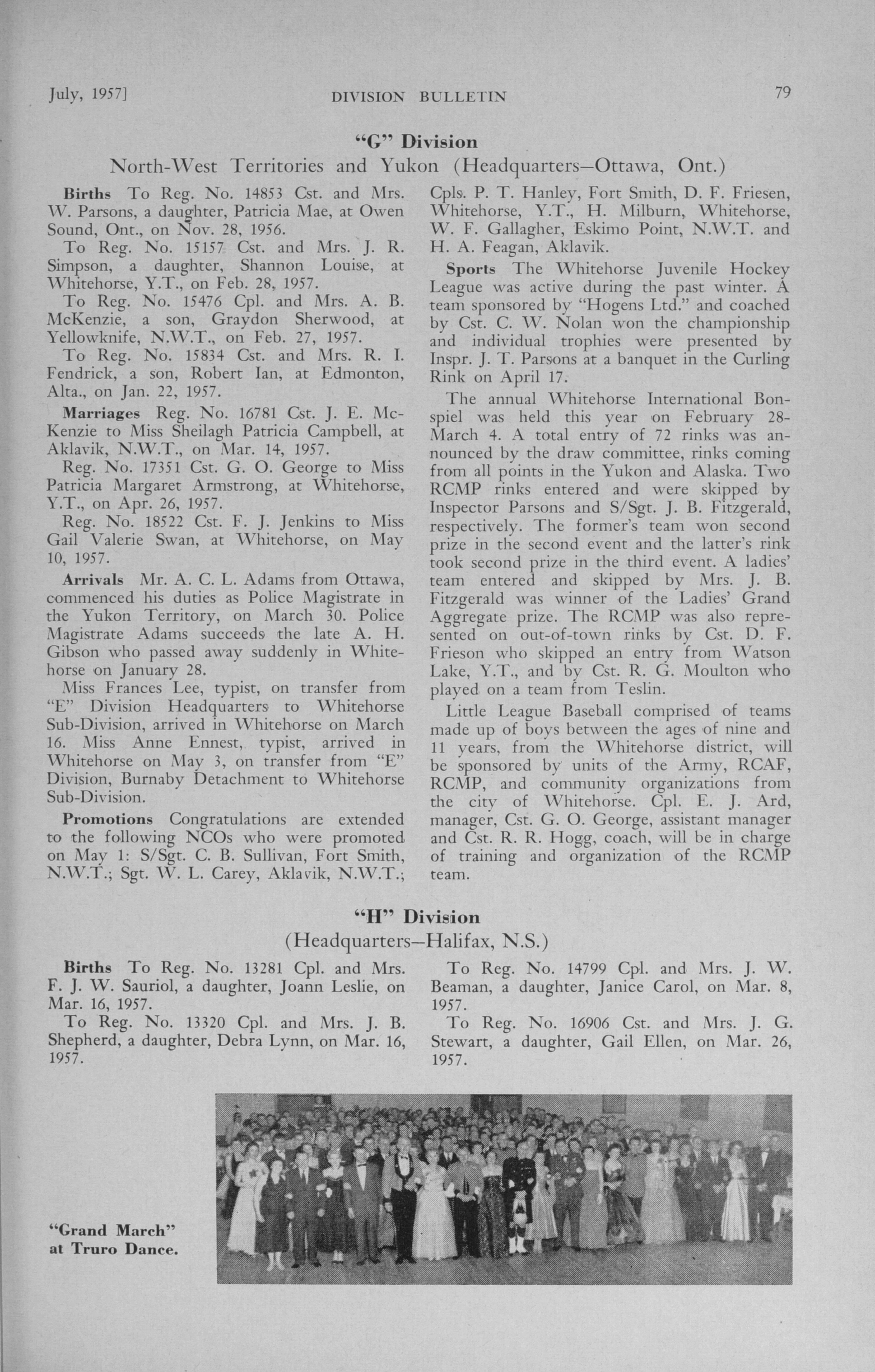 July, 1957]

DIVISION BULLETIN

79

"G" Division

North-West Territories and Yukon (Headquarters—Ottawa, Ont.)

Births To Reg. No. 14853 Cst. and Mrs. W. Parsons, a daughter, Patricia Mae, at Owen Sound, Ont., on Nov. 28, 1956.

To Reg. No. 15157 Cst. and Mrs. J. R. Simpson, a daughter, Shannon Louise, at Whitehorse, Y.T., on Feb. 28, 1957.

To Reg. No. 15476 Cpl. and Mrs. A. B. McKenzie, a son, Graydon Sherwood, at Yellowknife, N.W.T., on Feb. 27, 1957.

To Reg. No. 15834 Cst. and Mrs. R. I. Fendrick, a son, Robert Ian, at Edmonton, Alta., on Jan. 22, 1957.

Marriages Reg. No. 16781 Cst. J. E. McKenzie to Miss Sheilagh Patricia Campbell, at Aklavik, N.W.T., on Mar. 14, 1957.

Reg. No. 17351 Cst. G. O. George to Miss Patricia Margaret Armstrong, at Whitehorse, Y.T., on Apr. 26, 1957.

Reg. No. 18522 Cst. F. J. Jenkins to Miss Gail Valerie Swan, at Whitehorse, on May 10, 1957.

Arrivals Mr. A. C. L. Adams from Ottawa, commenced his duties as Police Magistrate in the Yukon Territory, on March 30. Police Magistrate Adams succeeds the late A. H. Gibson who passed away suddenly in Whitehorse on January 28.

Miss Frances Lee, typist, on transfer from "E" Division Headquarters to Whitehorse Sub-Division, arrived in Whitehorse on March 16. Miss Anne Ennest, typist, arrived in Whitehorse on May 3, on transfer from "E" Division, Burnaby Detachment to Whitehorse Sub-Division.

Promotions Congratulations are extended to the following NCOs who were promoted on May 1: S/Sgt. C. B. Sullivan, Fort Smith, N.W.T.; Sgt. W. L. Carey, Aklavik, N.W.T.; Cpls. P. T. Hanley, Fort Smith, D. F. Friesen, Whitehorse, Y.T., H. Milburn, Whitehorse, W. F. Gallagher, Eskimo Point, N.W.T. and H. A. Feagan, Aklavik.

Sports The Whitehorse Juvenile Hockey League was active during the past winter. A team sponsored by "Hogens Ltd." and coached by Cst. C. W. Nolan won the championship and individual trophies were presented by Inspr. J. T. Parsons at a banquet in the Curling Rink on April 17.

The annual Whitehorse International Bonspiel was held this year on February 28-March 4. A total entry of 72 rinks was announced by the draw committee, rinks coming from all points in the Yukon and Alaska. Two RCMP rinks entered and were skipped by Inspector Parsons and S/Sgt. J. B. Fitzgerald, respectively. The former's team won second prize in the second event and the latter's rink took second prize in the third event. A ladies' team entered and skipped by Mrs. J. B. Fitzgerald was winner of the Ladies' Grand Aggregate prize. The RCMP was also represented on out-of-town rinks by Cst. D. F. Frieson who skipped an entry from Watson Lake, Y.T., and by Cst. R. G. Moulton who played on a team from Teslin.

Little League Baseball comprised of teams made up of boys between the ages of nine and 11 years, from the Whitehorse district, will be sponsored by units of the Army, RCAF, RCMP, and community organizations from the city of Whitehorse. Cpl. E. J. Ard, manager, Cst. G. O. George, assistant manager and Cst. R. R. Hogg, coach, will be in charge of training and organization of the RCMP team.

"H" Division

(Headquarters—Halifax, N.S.)

Births To Reg. No. 13281 Cpl. and Mrs. F. J. W. Sauriol, a daughter, Joann Leslie, on Mar. 16, 1957.

To Reg. No. 13320 Cpl. and Mrs. J. B. Shepherd, a daughter, Debra Lynn, on Mar. 16, 1957.

To Reg. No. 14799 Cpl. and Mrs. J. W. Beaman, a daughter, Janice Carol, on Mar. 8, 1957.

To Reg. No. 16906 Cst. and Mrs. J. G. Stewart, a daughter, Gail Ellen, on Mar. 26, 1957.

"Grand March" at Truro Dance.